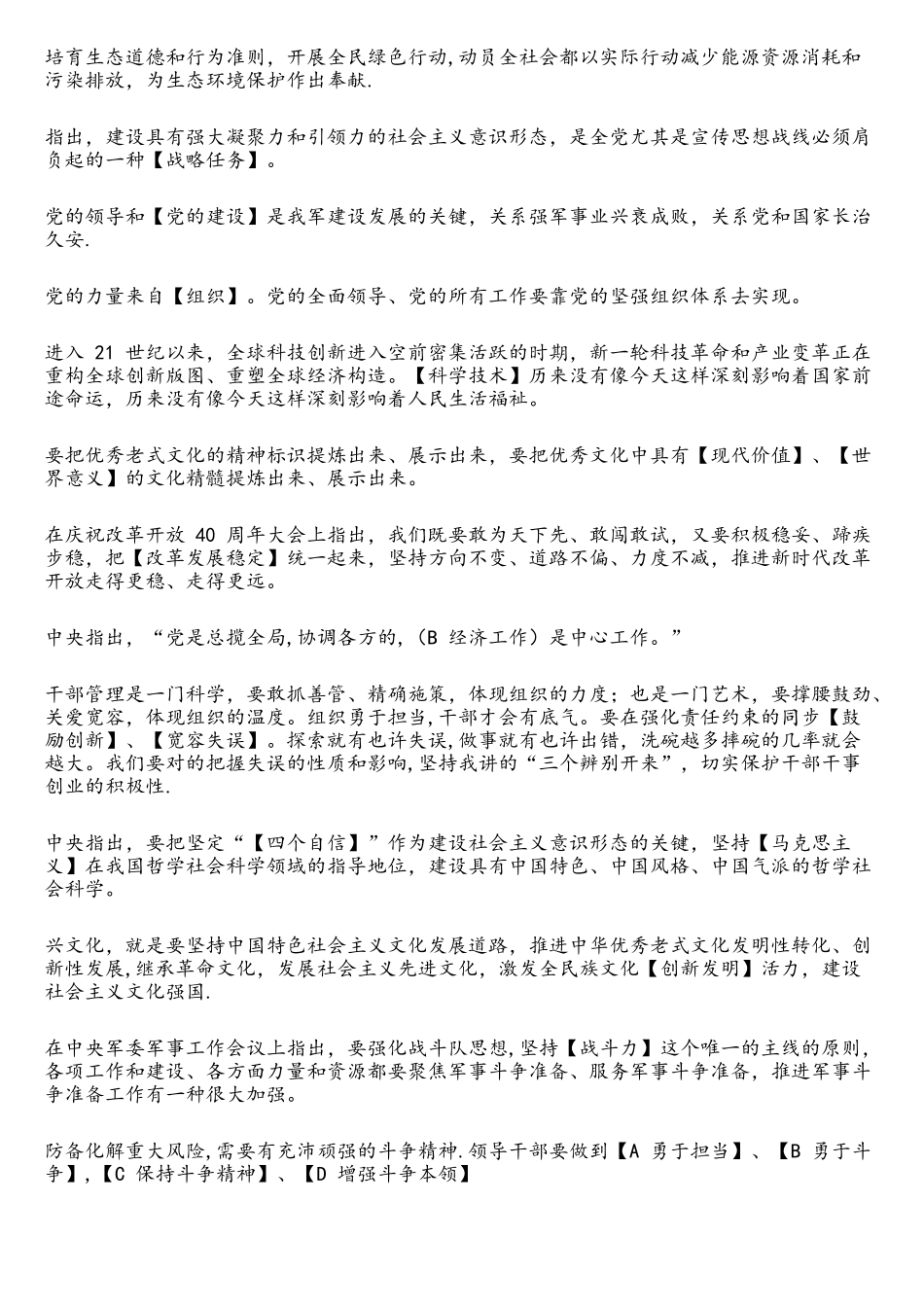 培育生态道德和行为准则，开展全民绿色行动,动员全社会都以实际行动减少能源资源消耗和污染排放，为生态环境保护作出奉献.

指出，建设具有强大凝聚力和引领力的社会主义意识形态，是全党尤其是宣传思想战线必须肩负起的一种【战略任务】。

党的领导和【党的建设】是我军建设发展的关键，关系强军事业兴衰成败，关系党和国家长治久安.

党的力量来自【组织】。党的全面领导、党的所有工作要靠党的坚强组织体系去实现。

进入 21 世纪以来，全球科技创新进入空前密集活跃的时期，新一轮科技革命和产业变革正在重构全球创新版图、重塑全球经济构造。【科学技术】历来没有像今天这样深刻影响着国家前途命运，历来没有像今天这样深刻影响着人民生活福祉。

要把优秀老式文化的精神标识提炼出来、展示出来，要把优秀文化中具有【现代价值】、【世界意义】的文化精髓提炼出来、展示出来。

在庆祝改革开放 40 周年大会上指出，我们既要敢为天下先、敢闯敢试，又要积极稳妥、蹄疾步稳，把【改革发展稳定】统一起来，坚持方向不变、道路不偏、力度不减，推进新时代改革开放走得更稳、走得更远。

中央指出，“党是总揽全局,协调各方的,（B 经济工作）是中心工作。”

干部管理是一门科学，要敢抓善管、精确施策，体现组织的力度；也是一门艺术，要撑腰鼓劲、关爱宽容，体现组织的温度。组织勇于担当,干部才会有底气。要在强化责任约束的同步【鼓励创新】、【宽容失误】。探索就有也许失误,做事就有也许出错，洗碗越多摔碗的几率就会越大。我们要对的把握失误的性质和影响,坚持我讲的“三个辨别开来”，切实保护干部干事创业的积极性.

中央指出，要把坚定“【四个自信】”作为建设社会主义意识形态的关键，坚持【马克思主义】在我国哲学社会科学领域的指导地位，建设具有中国特色、中国风格、中国气派的哲学社会科学。

兴文化，就是要坚持中国特色社会主义文化发展道路，推进中华优秀老式文化发明性转化、创新性发展,继承革命文化，发展社会主义先进文化，激发全民族文化【创新发明】活力，建设社会主义文化强国.

在中央军委军事工作会议上指出，要强化战斗队思想,坚持【战斗力】这个唯一的主线的原则,各项工作和建设、各方面力量和资源都要聚焦军事斗争准备、服务军事斗争准备，推进军事斗争准备工作有一种很大加强。

防备化解重大风险,需要有充沛顽强的斗争精神.领导干部要做到【A 勇于担当】、【B 勇于斗争】,【C 保持斗争精神】、【D 增强斗争本领】